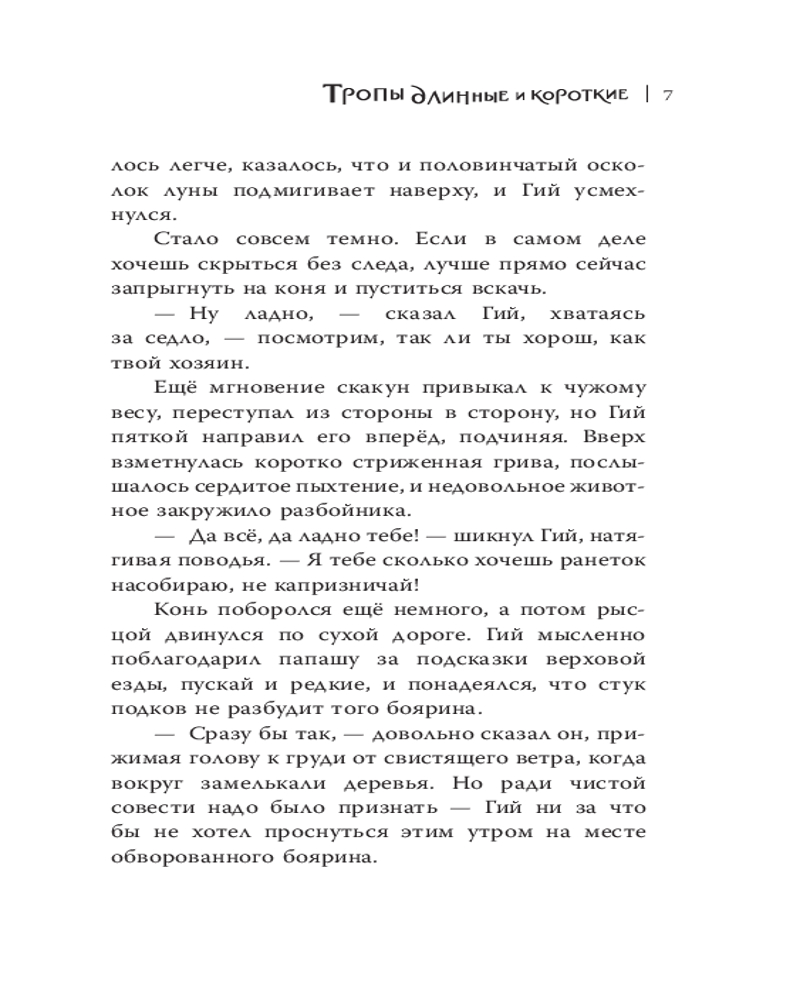 Тропы длинные и короткие | 7

лось легче, казалось, что и половинчатый осколок луны подмигивает наверху, и Гий усмехнулся.

Стало совсем темно. Если в самом деле хочешь скрыться без следа, лучше прямо сейчас запрыгнуть на коня и пуститься вскачь.

— Ну ладно, — сказал Гий, хватаясь за седло, — посмотрим, так ли ты хорош, как твой хозяин.

Ещё мгновение скакун привыкал к чужому весу, переступал из стороны в сторону, но Гий пяткой направил его вперёд, подчиняя. Вверх взметнулась коротко стриженная грива, послышалось сердитое пыхтение, и недовольное животное закружило разбойника.

— Да всё, да ладно тебе! — шикнул Гий, натягивая поводья. — Я тебе сколько хочешь ранеток насобираю, не капризничай!

Конь поборолся ещё немного, а потом рысцой двинулся по сухой дороге. Гий мысленно поблагодарил папашу за подсказки верховой езды, пускай и редкие, и понадеялся, что стук подков не разбудит того боярина.

— Сразу бы так, — довольно сказал он, прижимая голову к груди от свистящего ветра, когда вокруг замелькали деревья. Но ради чистой совести надо было признать — Гий ни за что бы не хотел проснуться этим утром на месте обворованного боярина.